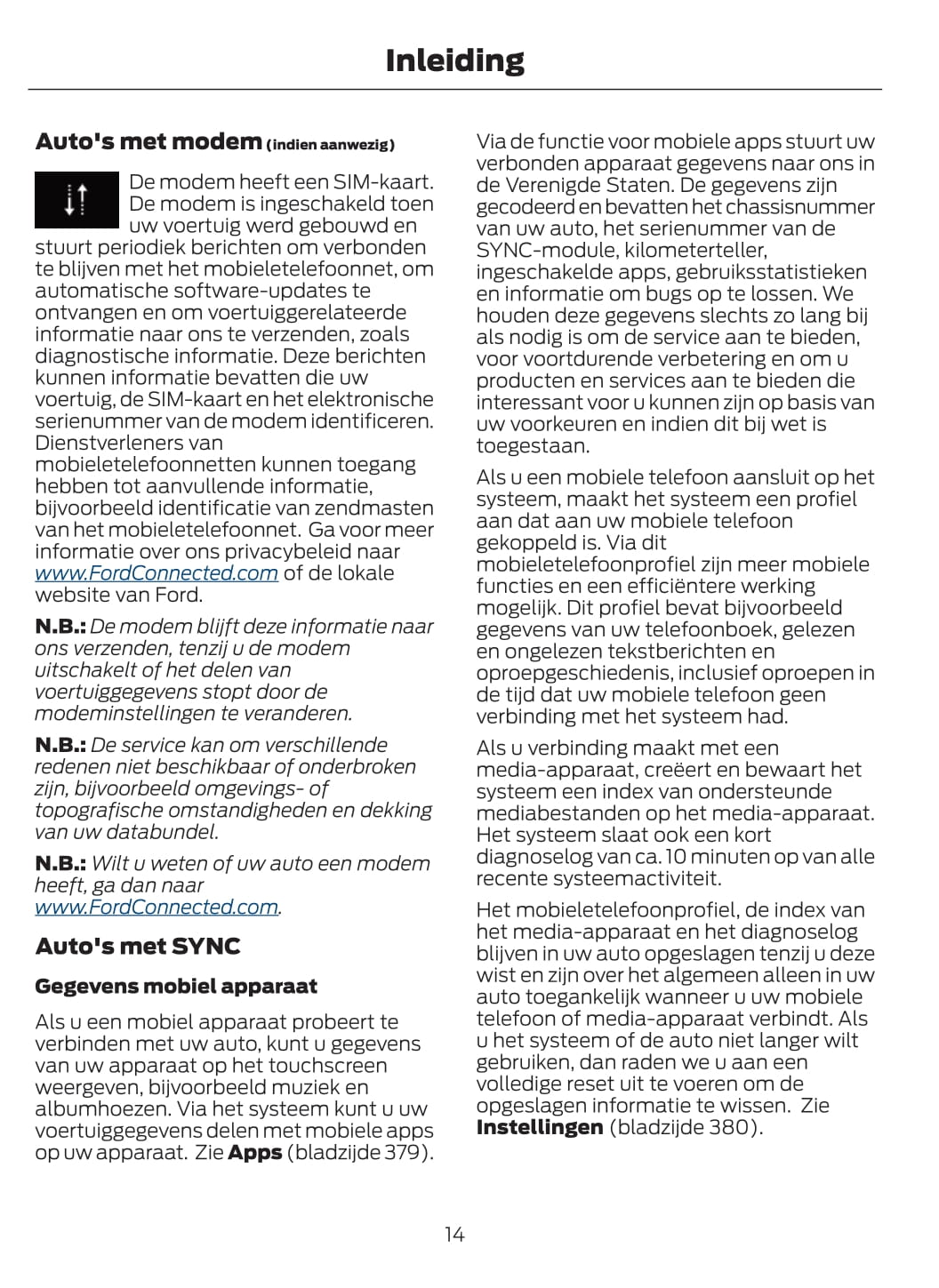 Inleiding

Auto's met modem (indien aanwezig)

De modem heeft een SIM-kaart. De modem is ingeschakeld toen uw voertuig werd gebouwd en stuurt periodiek berichten om verbonden te blijven met het mobieletelefoonnet, om automatische software-updates te ontvangen en om voertuiggerelateerde informatie naar ons te verzenden, zoals diagnostische informatie. Deze berichten kunnen informatie bevatten die uw voertuig, de SIM-kaart en het elektronische serienummer van de modem identificeren. Dienstverleners van mobieletelefoonnetten kunnen toegang hebben tot aanvullende informatie, bijvoorbeeld identificatie van zendmasten van het mobieletelefoonnet. Ga voor meer informatie over ons privacybeleid naar www.FordConnected.com of de lokale website van Ford.

N.B.: De modem blijft deze informatie naar ons verzenden, tenzij u de modem uitschakelt of het delen van voertuiggegevens stopt door de modeminstellingen te veranderen.

N.B.: De service kan om verschillende redenen niet beschikbaar of onderbroken zijn, bijvoorbeeld omgevings- of topografische omstandigheden en dekking van uw databundel.

N.B.: Wilt u weten of uw auto een modem heeft, ga dan naar www.FordConnected.com.

Auto's met SYNC

Gegevens mobiel apparaat

Als u een mobiel apparaat probeert te verbinden met uw auto, kunt u gegevens van uw apparaat op het touchscreen weergeven, bijvoorbeeld muziek en albumhoezen. Via het systeem kunt u uw voertuiggegevens delen met mobiele apps op uw apparaat. Zie Apps (bladzijde 379).

Via de functie voor mobiele apps stuurt uw verbonden apparaat gegevens naar ons in de Verenigde Staten. De gegevens zijn gecodeerd en bevatten het chassisnummer van uw auto, het serienummer van de SYNC-module, kilometerteller, ingeschakelde apps, gebruiksstatistieken en informatie om bugs op te lossen. We houden deze gegevens slechts zo lang bij als nodig is om de service aan te bieden, voor voortdurende verbetering en om u producten en services aan te bieden die interessant voor u kunnen zijn op basis van uw voorkeuren en indien dit bij wet is toegestaan.

Als u een mobiele telefoon aansluit op het systeem, maakt het systeem een profiel aan dat aan uw mobiele telefoon gekoppeld is. Via dit mobieletelefoonprofiel zijn meer mobiele functies en een efficiëntere werking mogelijk. Dit profiel bevat bijvoorbeeld gegevens van uw telefoonboek, gelezen en ongelezen tekstberichten en oproepgeschiedenis, inclusief oproepen in de tijd dat uw mobiele telefoon geen verbinding met het systeem had.

Als u verbinding maakt met een media-apparaat, creëert en bewaart het systeem een index van ondersteunde mediabestanden op het media-apparaat. Het systeem slaat ook een kort diagnoselog van ca. 10 minuten op van alle recente systeemactiviteit.

Het mobieletelefoonprofiel, de index van het media-apparaat en het diagnoselog blijven in uw auto opgeslagen tenzij u deze wist en zijn over het algemeen alleen in uw auto toegankelijk wanneer u uw mobiele telefoon of media-apparaat verbindt. Als u het systeem of de auto niet langer wilt gebruiken, dan raden we u aan een volledige reset uit te voeren om de opgeslagen informatie te wissen. Zie Instellingen (bladzijde 380).

14